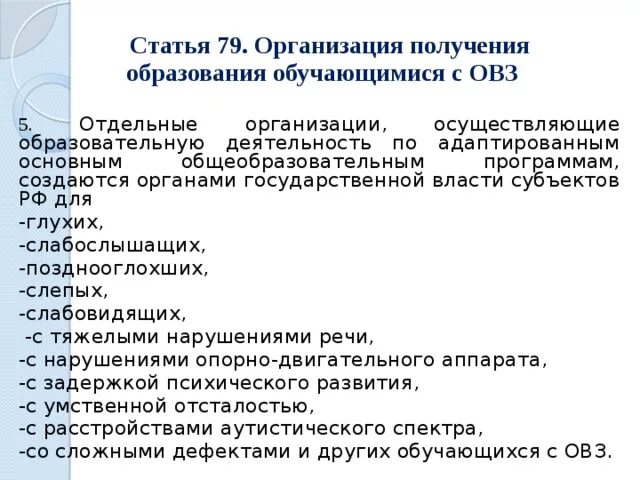 Статья 79. Организация получения образования обучающимися с ОВЗ

5. Отдельные организации, осуществляющие образовательную деятельность по адаптированным основным общеобразовательным программам, создаются органами государственной власти субъектов РФ для
-глухих,
-слабослышащих,
-позднооглохших,
-слепых,
-слабовидящих,
-с тяжелыми нарушениями речи,
-с нарушениями опорно-двигательного аппарата,
-с задержкой психического развития,
-с умственной отсталостью,
-с расстройствами аутистического спектра,
-со сложными дефектами и других обучающихся с ОВЗ.